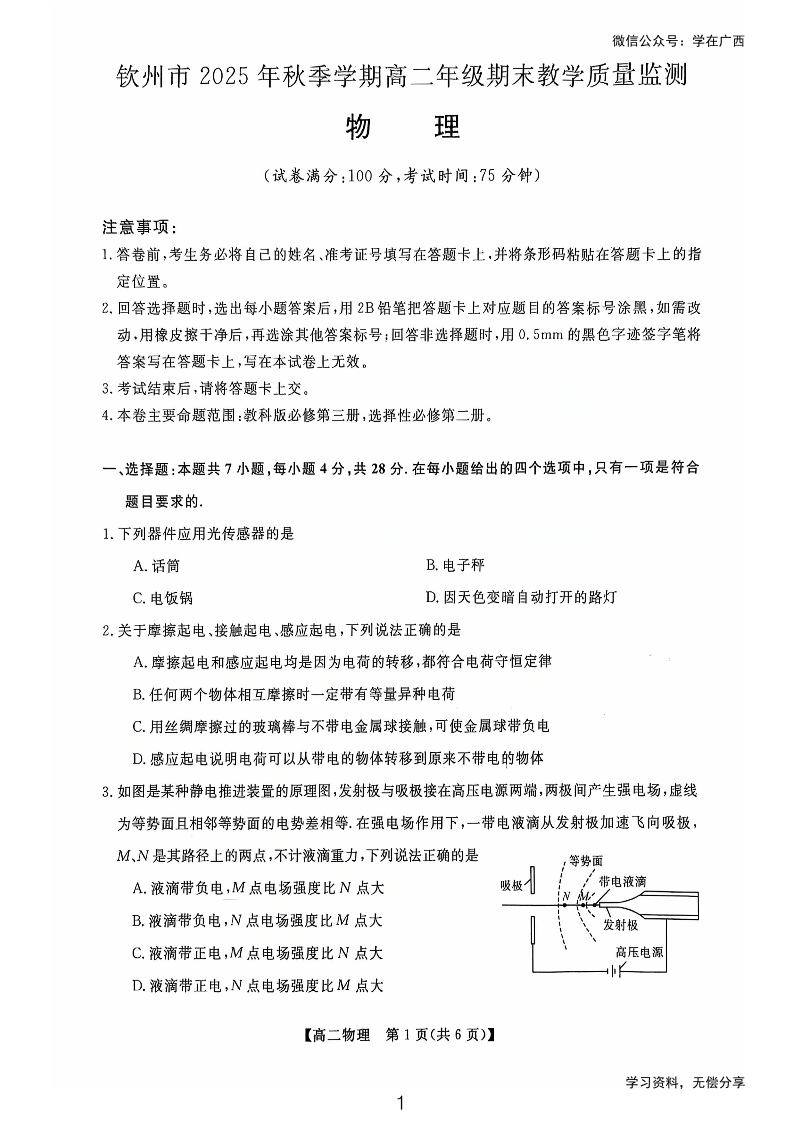 微信公众号：学在广西

钦州市 2025 年秋季学期高二年级期末教学质量监测

物　理

（试卷满分：100 分，考试时间：75 分钟）

注意事项：

1. 答卷前，考生务必将自己的姓名、准考证号填写在答题卡上，并将条形码粘贴在答题卡上的指定位置。

2. 回答选择题时，选出每小题答案后，用 2B 铅笔把答题卡上对应题目的答案标号涂黑，如需改动，用橡皮擦干净后，再选涂其他答案标号；回答非选择题时，用 0.5mm 的黑色字迹签字笔将答案写在答题卡上，写在本试卷上无效。

3. 考试结束后，请将答题卡上交。

4. 本卷主要命题范围：教科版必修第三册，选择性必修第二册。

一、选择题：本题共 7 小题，每小题 4 分，共 28 分. 在每小题给出的四个选项中，只有一项是符合题目要求的.

1. 下列器件应用光传感器的是

A. 话筒

B. 电子秤

C. 电饭锅

D. 因天色变暗自动打开的路灯

2. 关于摩擦起电、接触起电、感应起电，下列说法正确的是

A. 摩擦起电和感应起电均是因为电荷的转移，都符合电荷守恒定律

B. 任何两个物体相互摩擦时一定带有等量异种电荷

C. 用丝绸摩擦过的玻璃棒与不带电金属球接触，可使金属球带负电

D. 感应起电说明电荷可以从带电的物体转移到原来不带电的物体

3. 如图是某种静电推进装置的原理图，发射极与吸极接在高压电源两端，两极间产生强电场，虚线为等势面且相邻等势面的电势差相等. 在强电场作用下，一带电液滴从发射极加速飞向吸极，$M$、$N$ 是其路径上的两点，不计液滴重力，下列说法正确的是

A. 液滴带负电，$M$ 点电场强度比 $N$ 点大

B. 液滴带负电，$N$ 点电场强度比 $M$ 点大

C. 液滴带正电，$M$ 点电场强度比 $N$ 点大

D. 液滴带正电，$N$ 点电场强度比 $M$ 点大

等势面
吸极
$N$
$M$
带电液滴
发射极
高压电源

【高二物理　第 1 页（共 6 页）】

学习资料，无偿分享

1